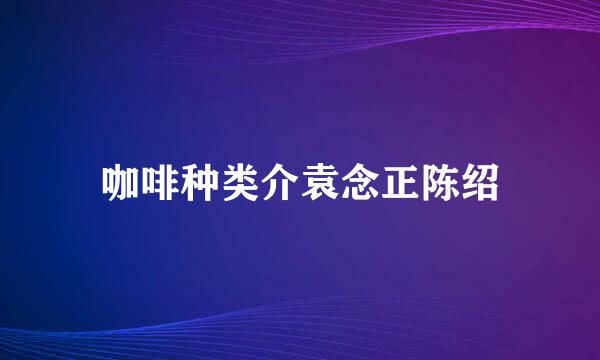 咖啡种类介袁念正陈绍